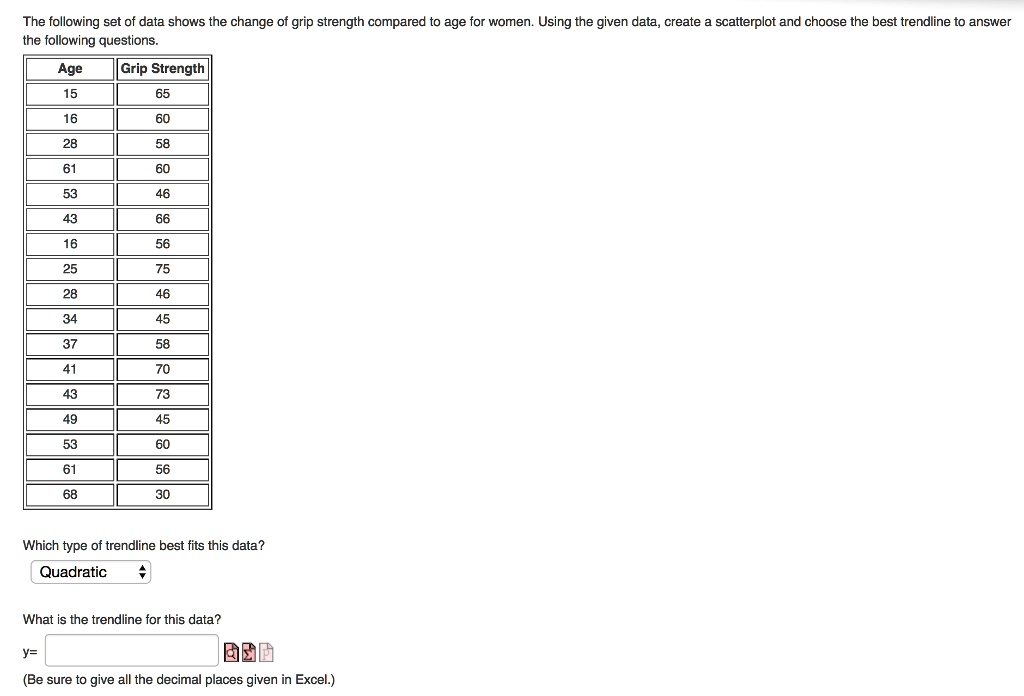 The following set of data shows the change of grip strength compared to age for women. Using the given data, create a scatterplot and choose the best trendline to answer the following questions.

| Age | Grip Strength |
|---|---|
| 15 | 65 |
| 16 | 60 |
| 28 | 58 |
| 61 | 60 |
| 53 | 46 |
| 43 | 66 |
| 16 | 56 |
| 25 | 75 |
| 28 | 46 |
| 34 | 45 |
| 37 | 58 |
| 41 | 70 |
| 43 | 73 |
| 49 | 45 |
| 53 | 60 |
| 61 | 56 |
| 68 | 30 |

Which type of trendline best fits this data?

Quadratic

What is the trendline for this data?

y=

(Be sure to give all the decimal places given in Excel.)